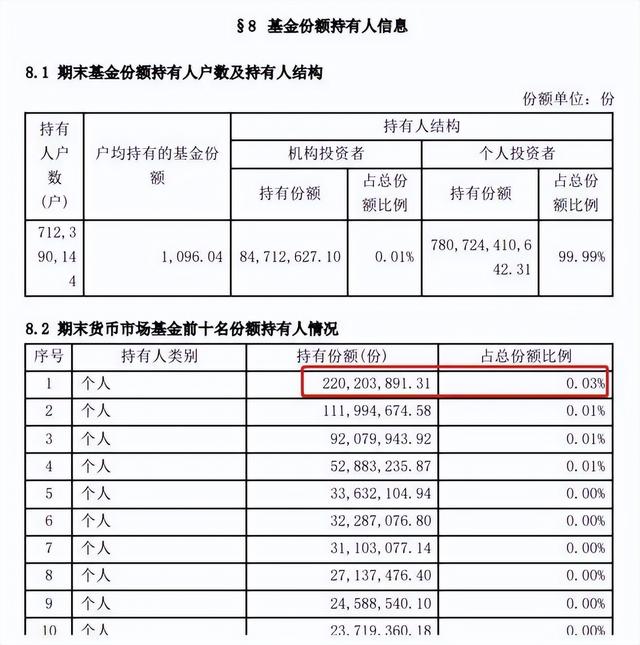 §8 基金份额持有人信息

8.1 期末基金份额持有人户数及持有人结构

份额单位：份

| 持有人户数(户) | 户均持有的基金份额 | 持有人结构 | | | |
|---|---|---|---|---|---|
| | | 机构投资者 | | 个人投资者 | |
| | | 持有份额 | 占总份额比例 | 持有份额 | 占总份额比例 |
| 712,390,144 | 1,096.04 | 84,712,627.10 | 0.01% | 780,724,410,642.31 | 99.99% |

8.2 期末货币市场基金前十名份额持有人情况

| 序号 | 持有人类别 | 持有份额(份) | 占总份额比例 |
|---|---|---|---|
| 1 | 个人 | 220,203,891.31 | 0.03% |
| 2 | 个人 | 111,994,674.58 | 0.01% |
| 3 | 个人 | 92,079,943.92 | 0.01% |
| 4 | 个人 | 52,883,235.87 | 0.01% |
| 5 | 个人 | 33,632,104.94 | 0.00% |
| 6 | 个人 | 32,287,076.80 | 0.00% |
| 7 | 个人 | 31,103,077.14 | 0.00% |
| 8 | 个人 | 27,137,476.40 | 0.00% |
| 9 | 个人 | 24,588,540.10 | 0.00% |
| 10 | 个人 | 23,719,360.18 | 0.00% |